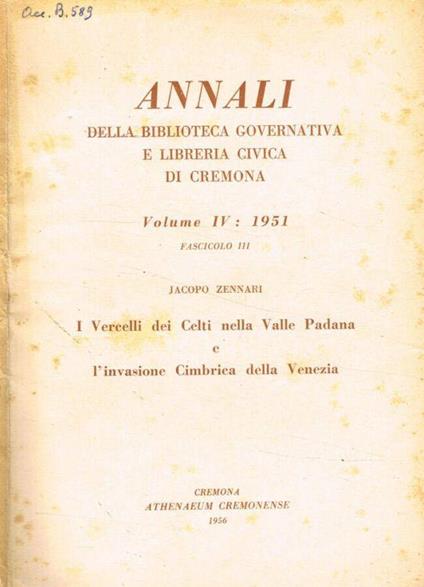 Acc. B. 589

ANNALI
DELLA BIBLIOTECA GOVERNATIVA
E LIBRERIA CIVICA
DI CREMONA

Volume IV: 1951
FASCICOLO III

JACOPO ZENNARI

I Vercelli dei Celti nella Valle Padana
e
l'invasione Cimbrica della Venezia

CREMONA
ATHENAEUM CREMONENSE
1956